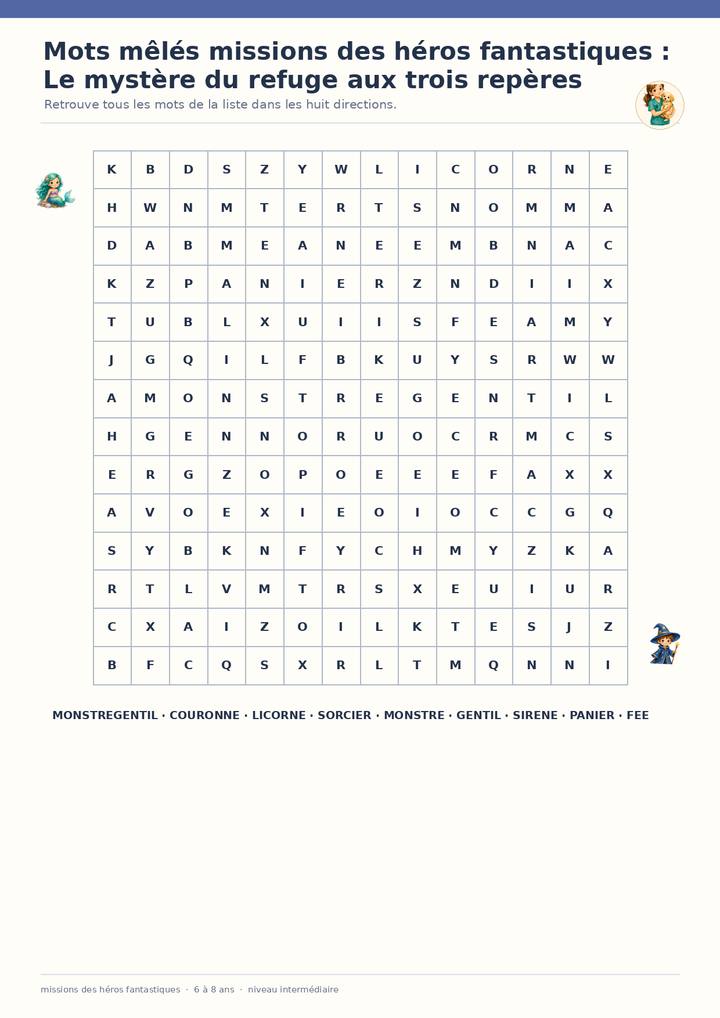 Mots mêlés missions des héros fantastiques : Le mystère du refuge aux trois repères

Retrouve tous les mots de la liste dans les huit directions.

| K | B | D | S | Z | Y | W | L | I | C | O | R | N | E |
|---|---|---|---|---|---|---|---|---|---|---|---|---|---|
| H | W | N | M | T | E | R | T | S | N | O | M | M | A |
| D | A | B | M | E | A | N | E | E | M | B | N | A | C |
| K | Z | P | A | N | I | E | R | Z | N | D | I | I | X |
| T | U | B | L | X | U | I | I | S | F | E | A | M | Y |
| J | G | Q | I | L | F | B | K | U | Y | S | R | W | W |
| A | M | O | N | S | T | R | E | G | E | N | T | I | L |
| H | G | E | N | N | O | R | U | O | C | R | M | C | S |
| E | R | G | Z | O | P | O | E | E | E | F | A | X | X |
| A | V | O | E | X | I | E | O | I | O | C | C | G | Q |
| S | Y | B | K | N | F | Y | C | H | M | Y | Z | K | A |
| R | T | L | V | M | T | R | S | X | E | U | I | U | R |
| C | X | A | I | Z | O | I | L | K | T | E | S | J | Z |
| B | F | C | Q | S | X | R | L | T | M | Q | N | N | I |

MONSTREGENTIL · COURONNE · LICORNE · SORCIER · MONSTRE · GENTIL · SIRENE · PANIER · FEE

missions des héros fantastiques · 6 à 8 ans · niveau intermédiaire